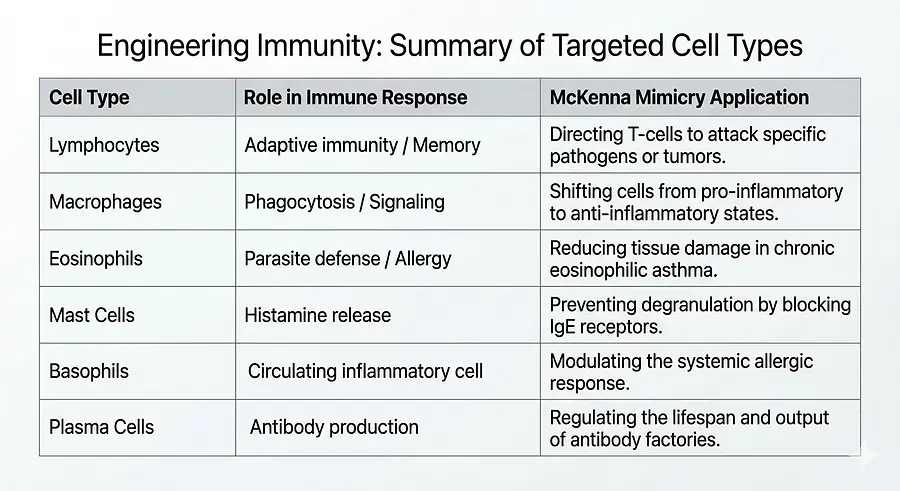 Engineering Immunity: Summary of Targeted Cell Types

| Cell Type | Role in Immune Response | McKenna Mimicry Application |
|---|---|---|
| Lymphocytes | Adaptive immunity / Memory | Directing T-cells to attack specific pathogens or tumors. |
| Macrophages | Phagocytosis / Signaling | Shifting cells from pro-inflammatory to anti-inflammatory states. |
| Eosinophils | Parasite defense / Allergy | Reducing tissue damage in chronic eosinophilic asthma. |
| Mast Cells | Histamine release | Preventing degranulation by blocking IgE receptors. |
| Basophils | Circulating inflammatory cell | Modulating the systemic allergic response. |
| Plasma Cells | Antibody production | Regulating the lifespan and output of antibody factories. |